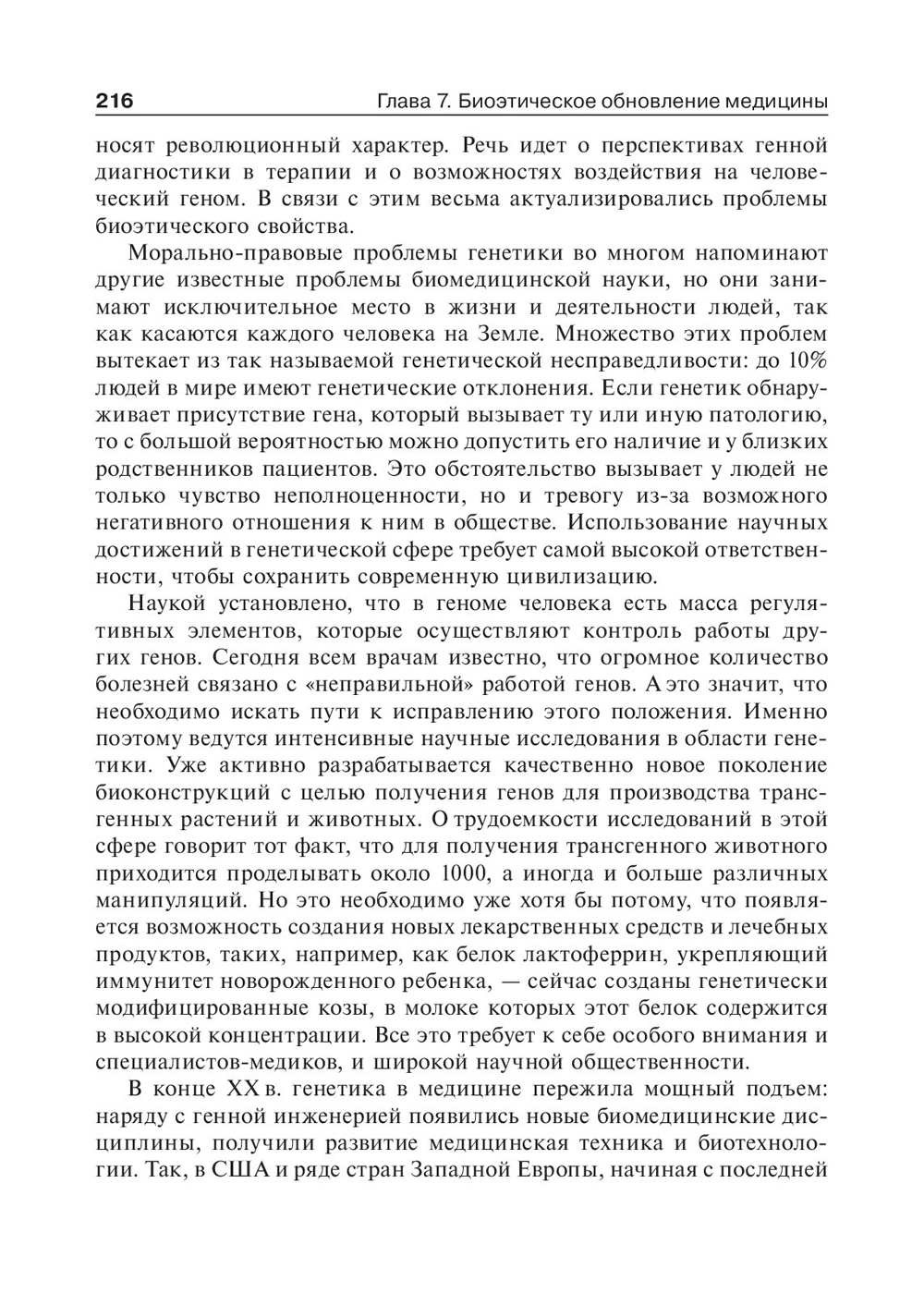 216 Глава 7. Биоэтическое обновление медицины

носят революционный характер. Речь идет о перспективах генной диагностики в терапии и о возможностях воздействия на человеческий геном. В связи с этим весьма актуализировались проблемы биоэтического свойства.

Морально-правовые проблемы генетики во многом напоминают другие известные проблемы биомедицинской науки, но они занимают исключительное место в жизни и деятельности людей, так как касаются каждого человека на Земле. Множество этих проблем вытекает из так называемой генетической несправедливости: до 10% людей в мире имеют генетические отклонения. Если генетик обнаруживает присутствие гена, который вызывает ту или иную патологию, то с большой вероятностью можно допустить его наличие и у близких родственников пациентов. Это обстоятельство вызывает у людей не только чувство неполноценности, но и тревогу из-за возможного негативного отношения к ним в обществе. Использование научных достижений в генетической сфере требует самой высокой ответственности, чтобы сохранить современную цивилизацию.

Наукой установлено, что в геноме человека есть масса регулятивных элементов, которые осуществляют контроль работы других генов. Сегодня всем врачам известно, что огромное количество болезней связано с «неправильной» работой генов. А это значит, что необходимо искать пути к исправлению этого положения. Именно поэтому ведутся интенсивные научные исследования в области генетики. Уже активно разрабатывается качественно новое поколение биоконструкций с целью получения генов для производства трансгенных растений и животных. О трудоемкости исследований в этой сфере говорит тот факт, что для получения трансгенного животного приходится проделывать около 1000, а иногда и больше различных манипуляций. Но это необходимо уже хотя бы потому, что появляется возможность создания новых лекарственных средств и лечебных продуктов, таких, например, как белок лактоферрин, укрепляющий иммунитет новорожденного ребенка, — сейчас созданы генетически модифицированные козы, в молоке которых этот белок содержится в высокой концентрации. Все это требует к себе особого внимания и специалистов-медиков, и широкой научной общественности.

В конце XX в. генетика в медицине пережила мощный подъем: наряду с генной инженерией появились новые биомедицинские дисциплины, получили развитие медицинская техника и биотехнологии. Так, в США и ряде стран Западной Европы, начиная с последней